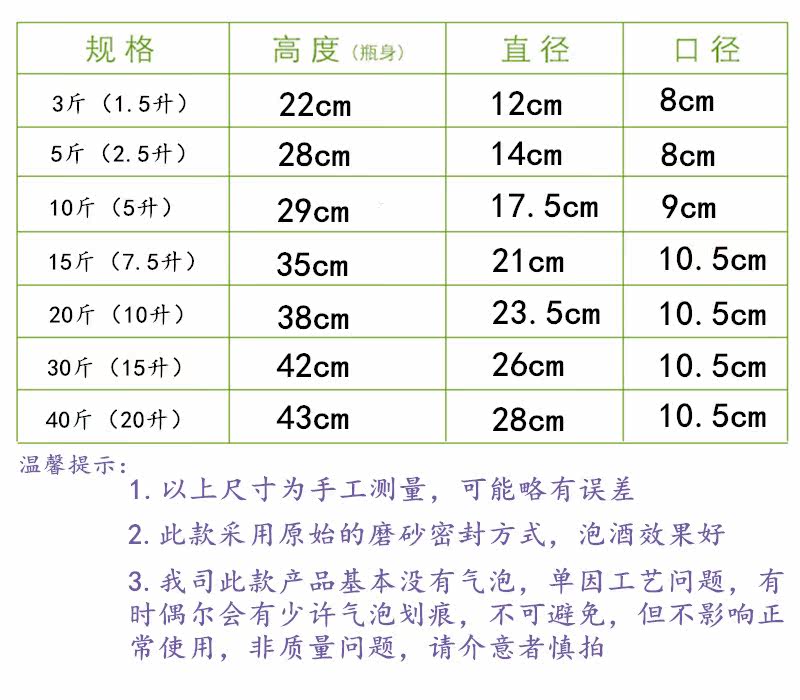 | 规格 | 高度(瓶身) | 直径 | 口径 |
|---|---|---|---|
| 3斤(1.5升) | 22cm | 12cm | 8cm |
| 5斤(2.5升) | 28cm | 14cm | 8cm |
| 10斤(5升) | 29cm | 17.5cm | 9cm |
| 15斤(7.5升) | 35cm | 21cm | 10.5cm |
| 20斤(10升) | 38cm | 23.5cm | 10.5cm |
| 30斤(15升) | 42cm | 26cm | 10.5cm |
| 40斤(20升) | 43cm | 28cm | 10.5cm |

温馨提示:

1. 以上尺寸为手工测量,可能略有误差

2. 此款采用原始的磨砂密封方式,泡酒效果好

3. 我司此款产品基本没有气泡,单因工艺问题,有时偶尔会有少许气泡划痕,不可避免,但不影响正常使用,非质量问题,请介意者慎拍